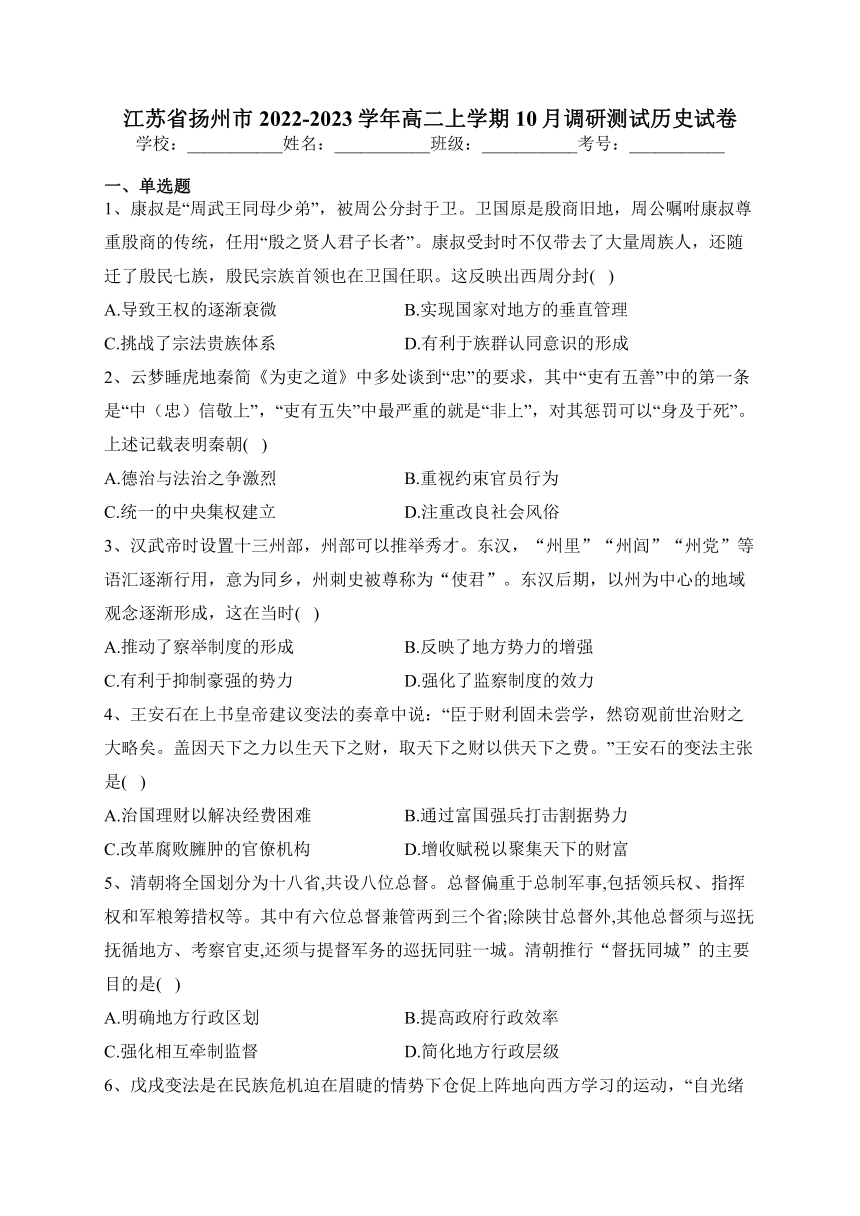 江苏省扬州市 2022-2023 学年高二上学期 10 月调研测试历史试卷

学校：___________姓名：___________班级：___________考号：___________

一、单选题

1、康叔是“周武王同母少弟”，被周公分封于卫。卫国原是殷商旧地，周公嘱咐康叔尊重殷商的传统，任用“殷之贤人君子长者”。康叔受封时不仅带去了大量周族人，还随迁了殷民七族，殷民宗族首领也在卫国任职。这反映出西周分封( )

A.导致王权的逐渐衰微
B.实现国家对地方的垂直管理
C.挑战了宗法贵族体系
D.有利于族群认同意识的形成

2、云梦睡虎地秦简《为吏之道》中多处谈到“忠”的要求，其中“吏有五善”中的第一条是“中（忠）信敬上”，“吏有五失”中最严重的就是“非上”，对其惩罚可以“身及于死”。上述记载表明秦朝( )

A.德治与法治之争激烈
B.重视约束官员行为
C.统一的中央集权建立
D.注重改良社会风俗

3、汉武帝时设置十三州部，州部可以推举秀才。东汉，“州里”“州闾”“州党”等语汇逐渐行用，意为同乡，州刺史被尊称为“使君”。东汉后期，以州为中心的地域观念逐渐形成，这在当时( )

A.推动了察举制度的形成
B.反映了地方势力的增强
C.有利于抑制豪强的势力
D.强化了监察制度的效力

4、王安石在上书皇帝建议变法的奏章中说：“臣于财利固未尝学，然窃观前世治财之大略矣。盖因天下之力以生天下之财，取天下之财以供天下之费。”王安石的变法主张是( )

A.治国理财以解决经费困难
B.通过富国强兵打击割据势力
C.改革腐败臃肿的官僚机构
D.增收赋税以聚集天下的财富

5、清朝将全国划分为十八省,共设八位总督。总督偏重于总制军事,包括领兵权、指挥权和军粮筹措权等。其中有六位总督兼管两到三个省;除陕甘总督外,其他总督须与巡抚抚循地方、考察官吏,还须与提督军务的巡抚同驻一城。清朝推行“督抚同城”的主要目的是( )

A.明确地方行政区划
B.提高政府行政效率
C.强化相互牵制监督
D.简化地方行政层级

6、戊戌变法是在民族危机迫在眉睫的情势下仓促上阵地向西方学习的运动，“自光绪